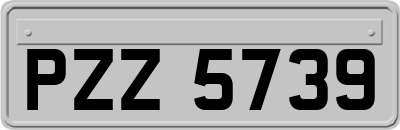 PZZ 5739